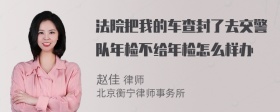 法院把我的车查封了去交警队年检不给年检怎么样办

赵佳 律师
北京衡宁律师事务所